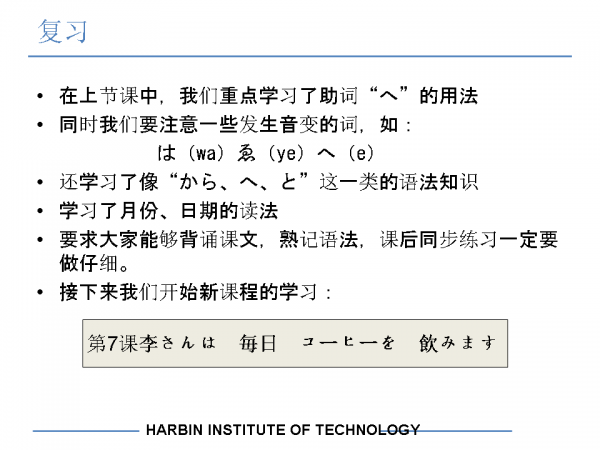 复习

• 在上节课中，我们重点学习了助词“へ”的用法
• 同时我们要注意一些发生音变的词，如：
は（wa）ゑ（ye）へ（e）
• 还学习了像“から、へ、と”这一类的语法知识
• 学习了月份、日期的读法
• 要求大家能够背诵课文，熟记语法，课后同步练习一定要做仔细。
• 接下来我们开始新课程的学习：

第7课李さんは 毎日 コーヒーを 飲みます

HARBIN INSTITUTE OF TECHNOLOGY